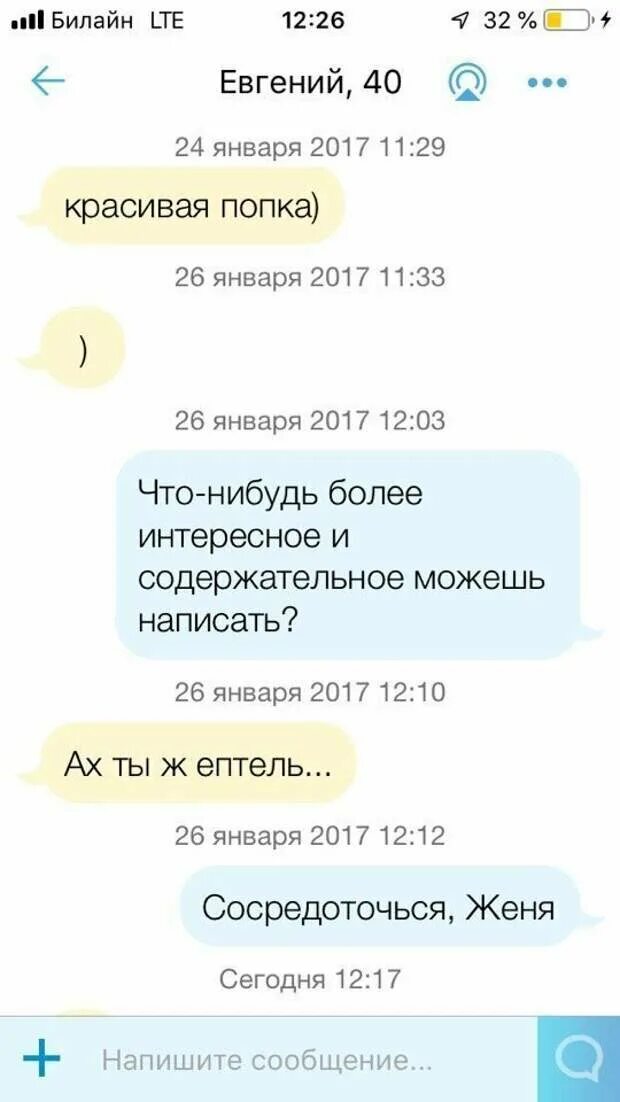 Билайн LTE 12:26 32 %

Евгений, 40

24 января 2017 11:29

красивая попка)

26 января 2017 11:33

)

26 января 2017 12:03

Что-нибудь более интересное и содержательное можешь написать?

26 января 2017 12:10

Ах ты ж ептель...

26 января 2017 12:12

Сосредоточься, Женя

Сегодня 12:17

Напишите сообщение...